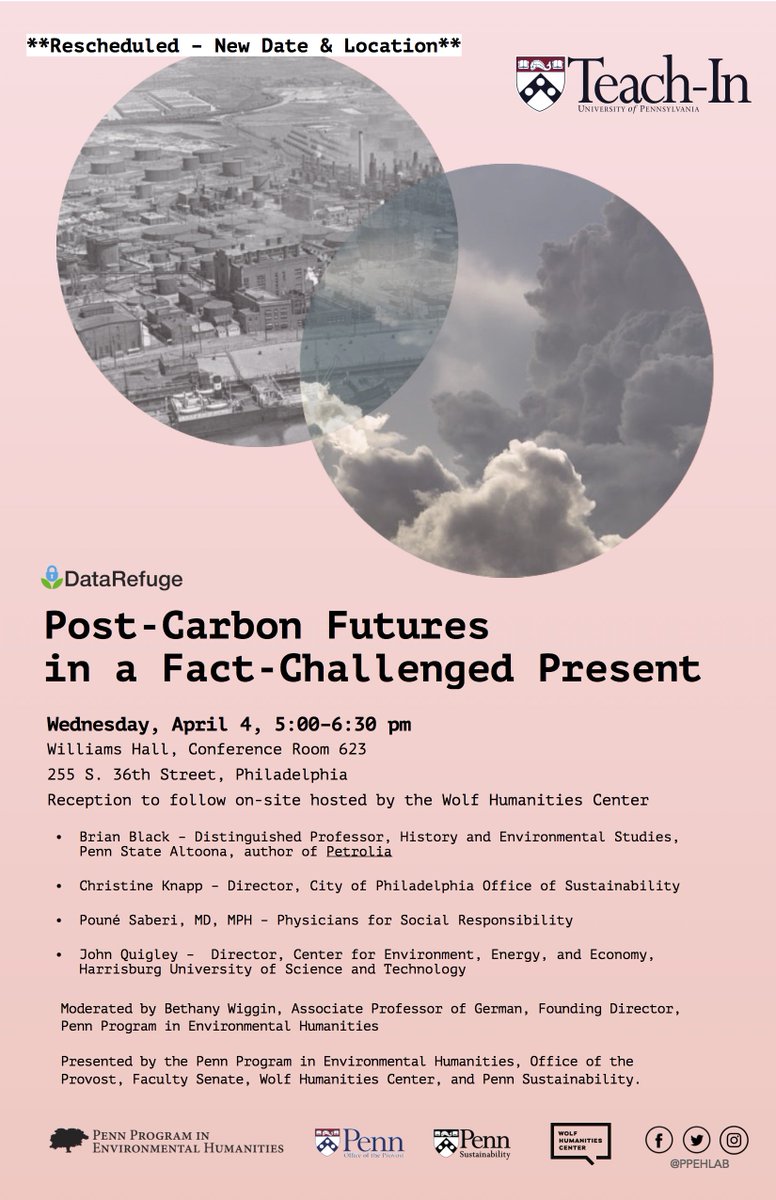 **Rescheduled - New Date & Location**

Teach-In
UNIVERSITY of PENNSYLVANIA

DataRefuge

Post-Carbon Futures in a Fact-Challenged Present

Wednesday, April 4, 5:00-6:30 pm
Williams Hall, Conference Room 623
255 S. 36th Street, Philadelphia
Reception to follow on-site hosted by the Wolf Humanities Center

• Brian Black - Distinguished Professor, History and Environmental Studies, Penn State Altoona, author of Petrolia

• Christine Knapp - Director, City of Philadelphia Office of Sustainability

• Pouné Saberi, MD, MPH - Physicians for Social Responsibility

• John Quigley - Director, Center for Environment, Energy, and Economy, Harrisburg University of Science and Technology

Moderated by Bethany Wiggin, Associate Professor of German, Founding Director, Penn Program in Environmental Humanities

Presented by the Penn Program in Environmental Humanities, Office of the Provost, Faculty Senate, Wolf Humanities Center, and Penn Sustainability.

PENN PROGRAM IN ENVIRONMENTAL HUMANITIES

Penn Office of the Provost

Penn Sustainability

WOLF HUMANITIES CENTER

@PPEHLAB